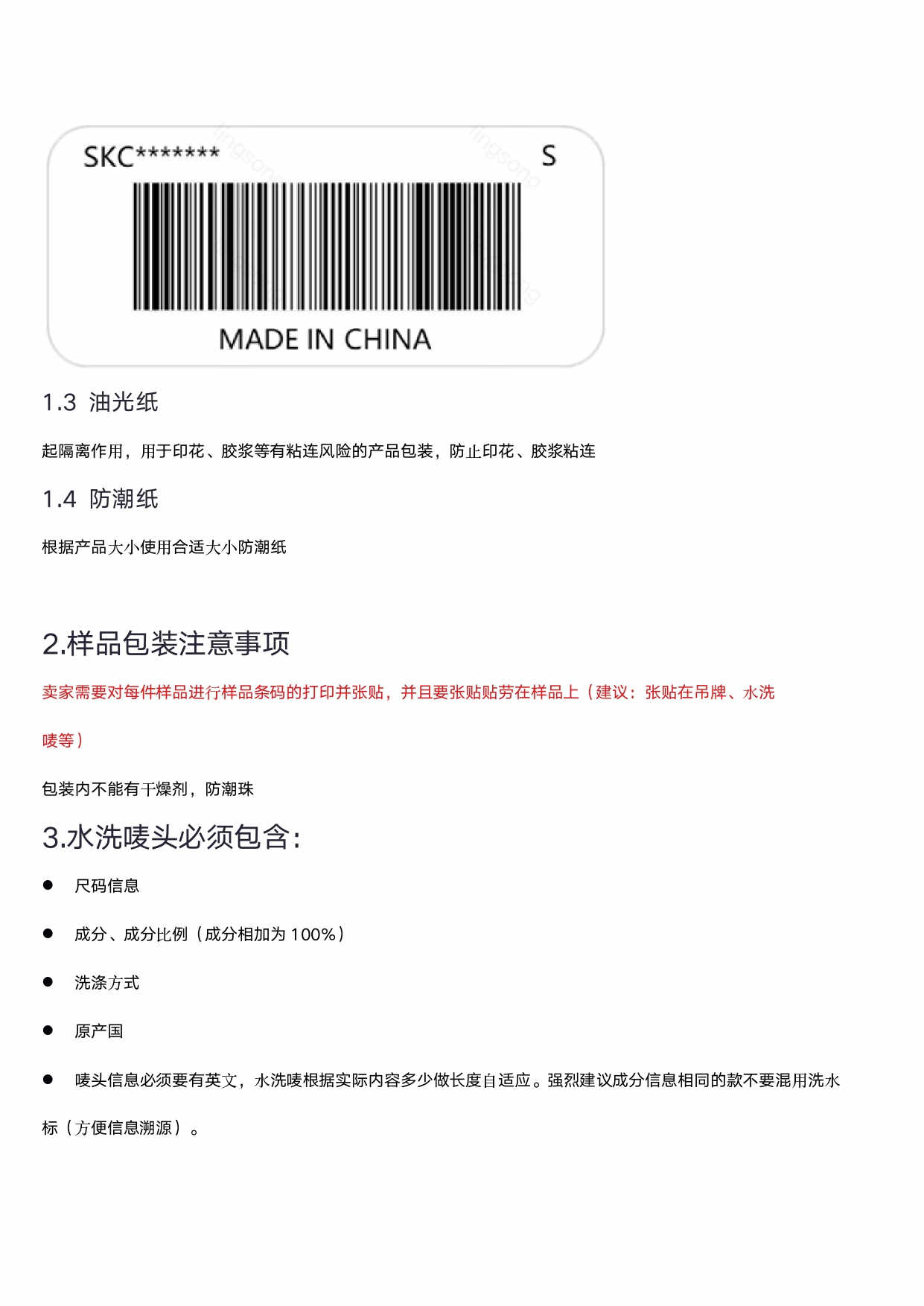 SKC******* S

MADE IN CHINA

1.3 油光纸

起隔离作用，用于印花、胶浆等有粘连风险的产品包装，防止印花、胶浆粘连

1.4 防潮纸

根据产品大小使用合适大小防潮纸

2.样品包装注意事项

卖家需要对每件样品进行样品条码的打印并张贴，并且要张贴贴劳在样品上（建议：张贴在吊牌、水洗唛等）

包装内不能有干燥剂，防潮珠

3.水洗唛头必须包含：

● 尺码信息

● 成分、成分比例（成分相加为 100%）

● 洗涤方式

● 原产国

● 唛头信息必须要有英文，水洗唛根据实际内容多少做长度自适应。强烈建议成分信息相同的款不要混用洗水标（方便信息溯源）。